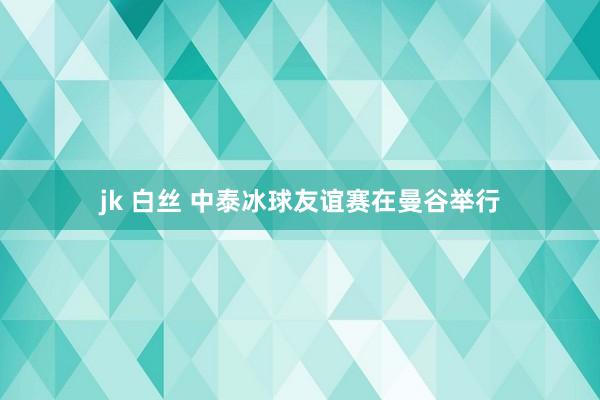 jk 白丝 中泰冰球友谊赛在曼谷举行